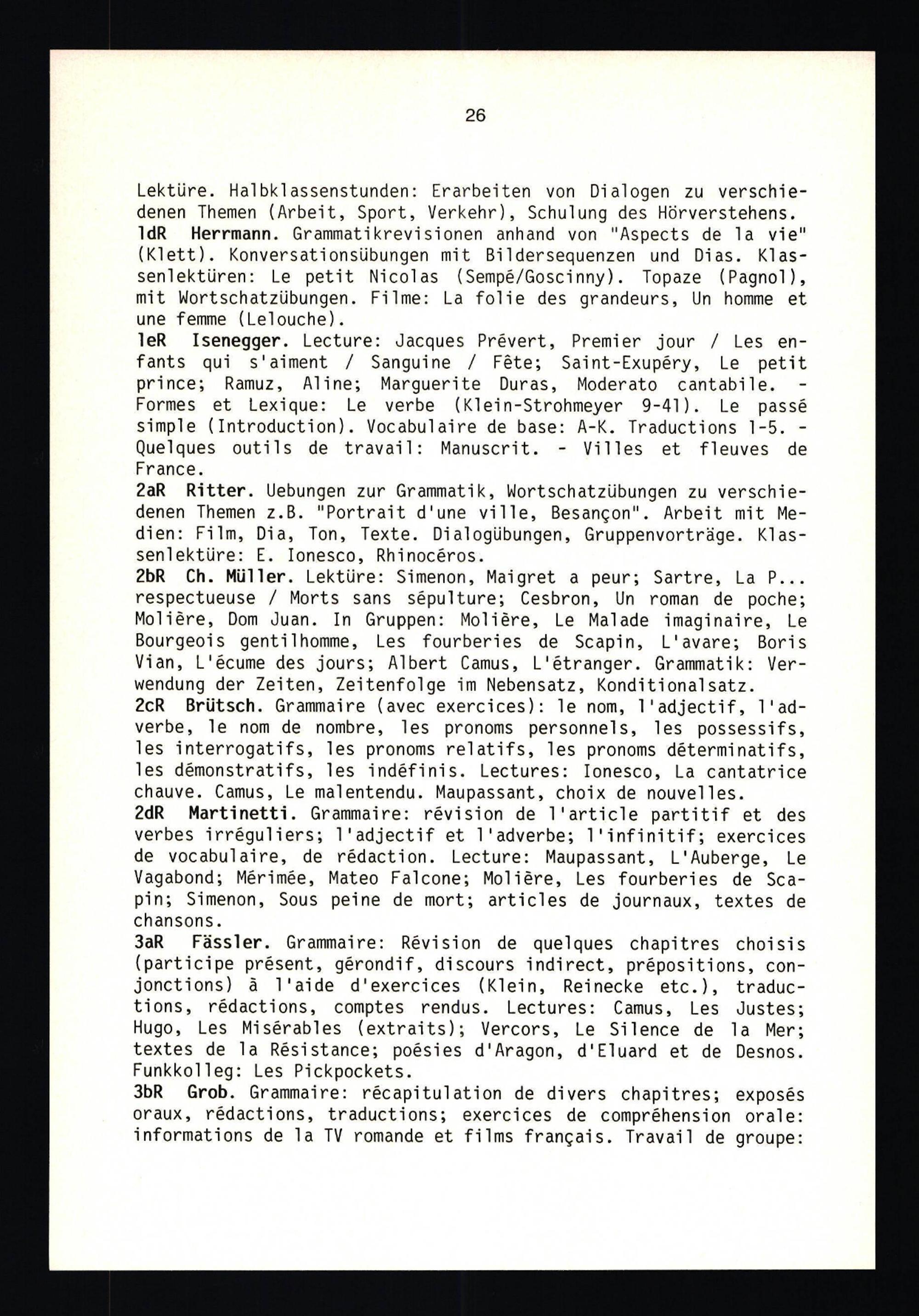 26

Lektüre. Halbklassenstunden: Erarbeiten von Dialogen zu verschiedenen Themen (Arbeit, Sport, Verkehr), Schulung des Hörverstehens.
1dR Herrmann. Grammatikrevisionen anhand von "Aspects de la vie" (Klett). Konversationsübungen mit Bildersequenzen und Dias. Klassenlektüren: Le petit Nicolas (Sempé/Goscinny). Topaze (Pagnol), mit Wortschatzübungen. Filme: La folie des grandeurs, Un homme et une femme (Lelouche).
1eR Isenegger. Lecture: Jacques Prévert, Premier jour / Les enfants qui s'aiment / Sanguine / Fête; Saint-Exupéry, Le petit prince; Ramuz, Aline; Marguerite Duras, Moderato cantabile. - Formes et Lexique: Le verbe (Klein-Strohmeyer 9-41). Le passé simple (Introduction). Vocabulaire de base: A-K. Traductions 1-5. - Quelques outils de travail: Manuscrit. - Villes et fleuves de France.
2aR Ritter. Uebungen zur Grammatik, Wortschatzübungen zu verschiedenen Themen z.B. "Portrait d'une ville, Besançon". Arbeit mit Medien: Film, Dia, Ton, Texte. Dialogübungen, Gruppenvorträge. Klassenlektüre: E. Ionesco, Rhinocéros.
2bR Ch. Müller. Lektüre: Simenon, Maigret a peur; Sartre, La P... respectueuse / Morts sans sépulture; Cesbron, Un roman de poche; Molière, Dom Juan. In Gruppen: Molière, Le Malade imaginaire, Le Bourgeois gentilhomme, Les fourberies de Scapin, L'avare; Boris Vian, L'écume des jours; Albert Camus, L'étranger. Grammatik: Verwendung der Zeiten, Zeitenfolge im Nebensatz, Konditionalsatz.
2cR Brütsch. Grammaire (avec exercices): le nom, l'adjectif, l'adverbe, le nom de nombre, les pronoms personnels, les possessifs, les interrogatifs, les pronoms relatifs, les pronoms déterminatifs, les démonstratifs, les indéfinis. Lectures: Ionesco, La cantatrice chauve. Camus, Le malentendu. Maupassant, choix de nouvelles.
2dR Martinetti. Grammaire: révision de l'article partitif et des verbes irréguliers; l'adjectif et l'adverbe; l'infinitif; exercices de vocabulaire, de rédaction. Lecture: Maupassant, L'Auberge, Le Vagabond; Mérimée, Mateo Falcone; Molière, Les fourberies de Scapin; Simenon, Sous peine de mort; articles de journaux, textes de chansons.
3aR Fässler. Grammaire: Révision de quelques chapitres choisis (participe présent, gérondif, discours indirect, prépositions, conjonctions) à l'aide d'exercices (Klein, Reinecke etc.), traductions, rédactions, comptes rendus. Lectures: Camus, Les Justes; Hugo, Les Misérables (extraits); Vercors, Le Silence de la Mer; textes de la Résistance; poésies d'Aragon, d'Eluard et de Desnos. Funkkolleg: Les Pickpockets.
3bR Grob. Grammaire: récapitulation de divers chapitres; exposés oraux, rédactions, traductions; exercices de compréhension orale: informations de la TV romande et films français. Travail de groupe: